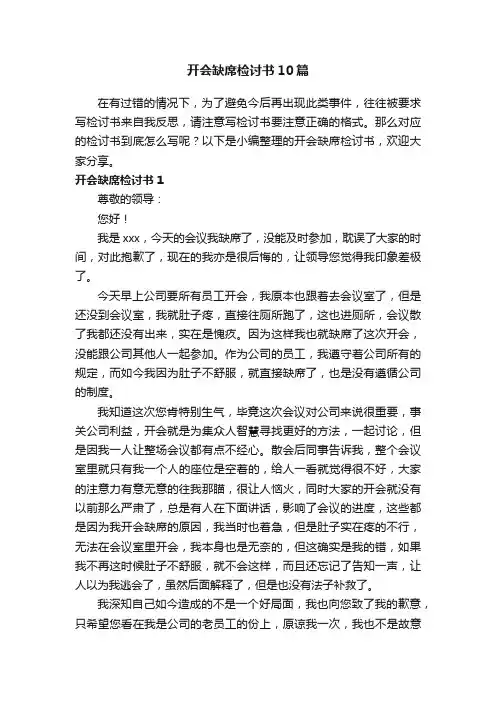 开会缺席检讨书10篇

在有过错的情况下，为了避免今后再出现此类事件，往往被要求写检讨书来自我反思，请注意写检讨书要注意正确的格式。那么对应的检讨书到底怎么写呢？以下是小编整理的开会缺席检讨书，欢迎大家分享。

开会缺席检讨书1

尊敬的领导：

您好！

我是xxx，今天的会议我缺席了，没能及时参加，耽误了大家的时间，对此抱歉了，现在的我亦是很后悔的，让领导您觉得我印象差极了。

今天早上公司要所有员工开会，我原本也跟着去会议室了，但是还没到会议室，我就肚子疼，直接往厕所跑了，这也进厕所，会议散了我都还没有出来，实在是愧疚。因为这样我也就缺席了这次开会，没能跟公司其他人一起参加。作为公司的员工，我遵守着公司所有的规定，而如今我因为肚子不舒服，就直接缺席了，也是没有遵循公司的制度。

我知道这次您肯特别生气，毕竟这次会议对公司来说很重要，事关公司利益，开会就是为集众人智慧寻找更好的方法，一起讨论，但是因我一人让整场会议都有点不经心。散会后同事告诉我，整个会议室里就只有我一个人的座位是空着的，给人一看就觉得很不好，大家的注意力有意无意的往我那瞄，很让人恼火，同时大家的开会就没有以前那么严肃了，总是有人在下面讲话，影响了会议的进度，这些都是因为我开会缺席的原因，我当时也着急，但是肚子实在疼的不行，无法在会议室里开会，我本身也是无奈的，但这确实是我的错，如果我不再这时候肚子不舒服，就不会这样，而且还忘记了告知一声，让人以为我逃会了，虽然后面解释了，但是也没有法子补救了。

我深知自己如今造成的不是一个好局面，我也向您致了我的歉意，只希望您看在我是公司的老员工的份上，原谅我一次，我也不是故意